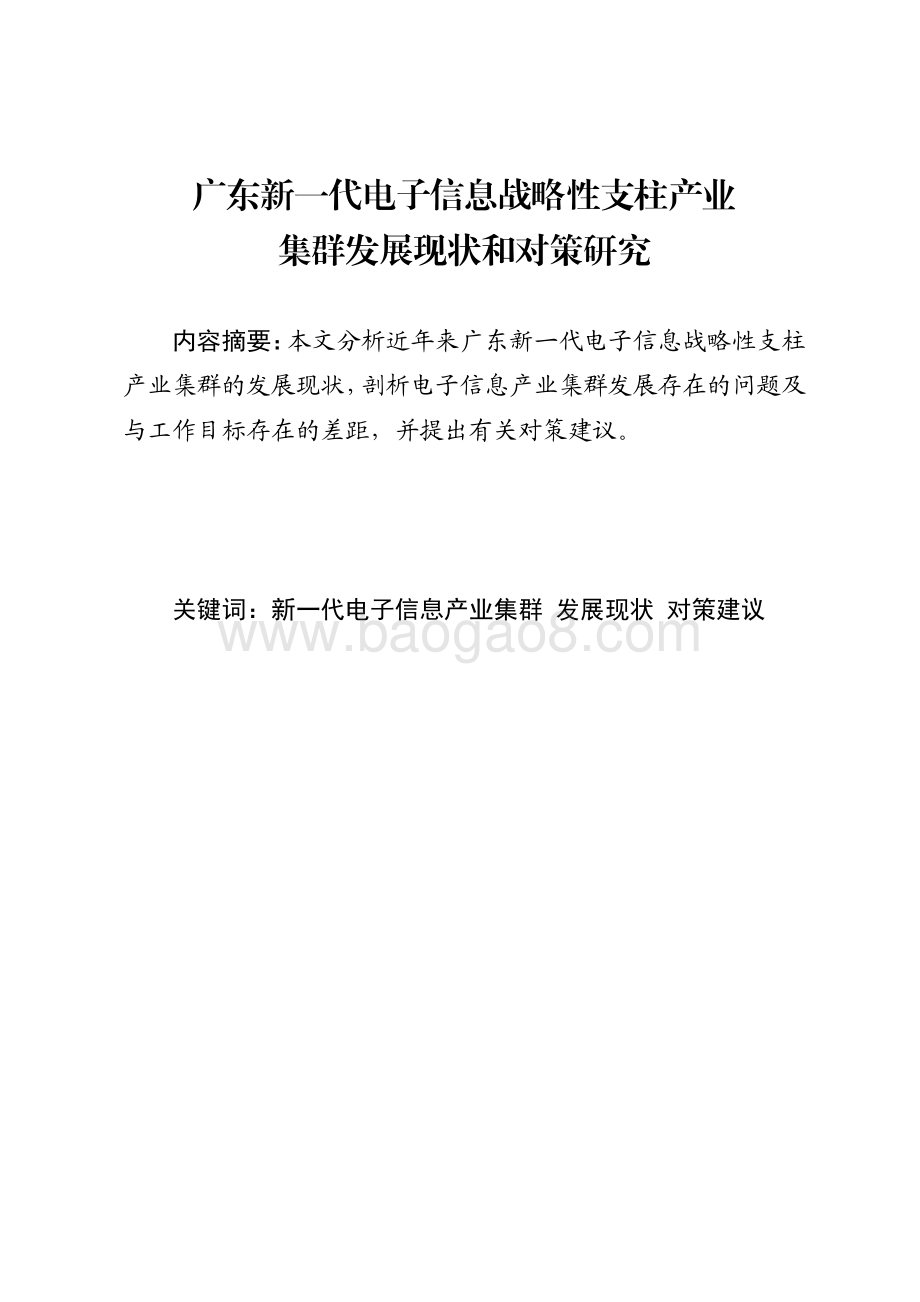 广东新一代电子信息战略性支柱产业集群发展现状和对策研究

内容摘要：本文分析近年来广东新一代电子信息战略性支柱产业集群的发展现状，剖析电子信息产业集群发展存在的问题及与工作目标存在的差距，并提出有关对策建议。

关键词：新一代电子信息产业集群 发展现状 对策建议

www.baogao8.com